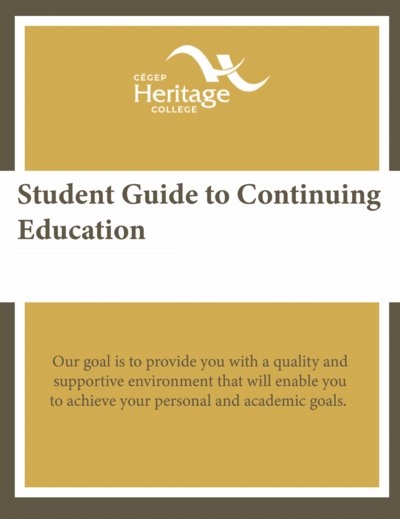 CÉGEP
Heritage
COLLEGE

Student Guide to Continuing Education

Our goal is to provide you with a quality and supportive environment that will enable you to achieve your personal and academic goals.